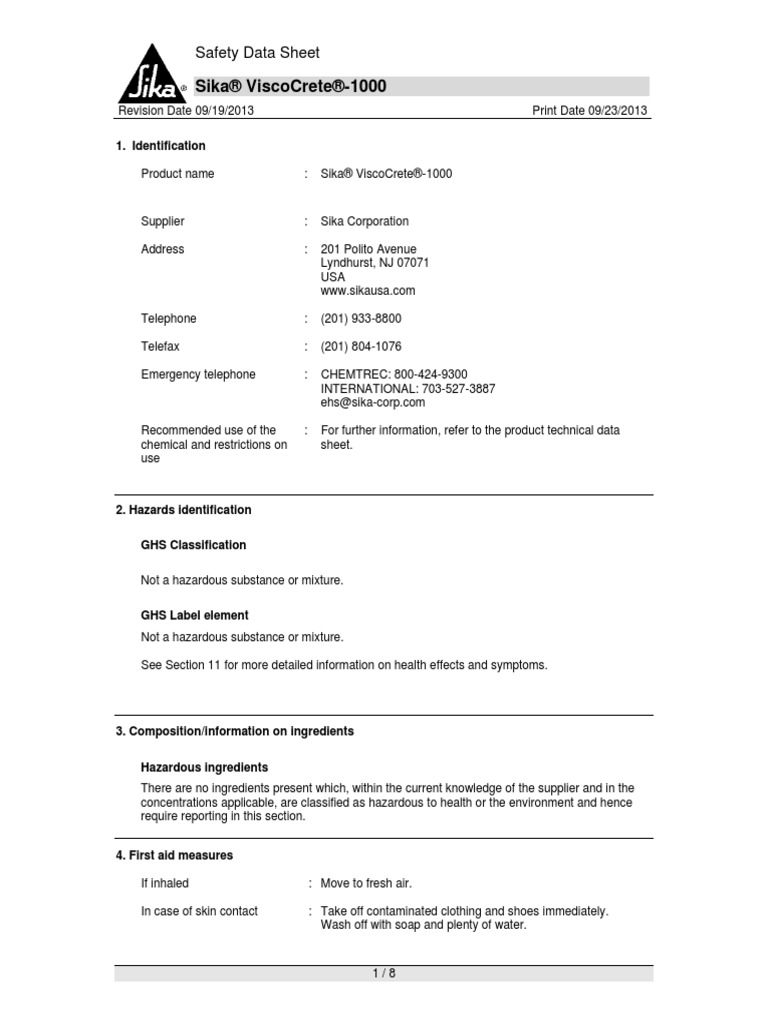 Sika®

Safety Data Sheet

Sika® ViscoCrete®-1000

Revision Date 09/19/2013

Print Date 09/23/2013

1. Identification

Product name : Sika® ViscoCrete®-1000

Supplier : Sika Corporation

Address : 201 Polito Avenue
Lyndhurst, NJ 07071
USA
www.sikausa.com

Telephone : (201) 933-8800

Telefax : (201) 804-1076

Emergency telephone : CHEMTREC: 800-424-9300
INTERNATIONAL: 703-527-3887
ehs@sika-corp.com

Recommended use of the chemical and restrictions on use : For further information, refer to the product technical data sheet.

2. Hazards identification

GHS Classification

Not a hazardous substance or mixture.

GHS Label element

Not a hazardous substance or mixture.

See Section 11 for more detailed information on health effects and symptoms.

3. Composition/information on ingredients

Hazardous ingredients

There are no ingredients present which, within the current knowledge of the supplier and in the concentrations applicable, are classified as hazardous to health or the environment and hence require reporting in this section.

4. First aid measures

If inhaled : Move to fresh air.

In case of skin contact : Take off contaminated clothing and shoes immediately. Wash off with soap and plenty of water.

1 / 8